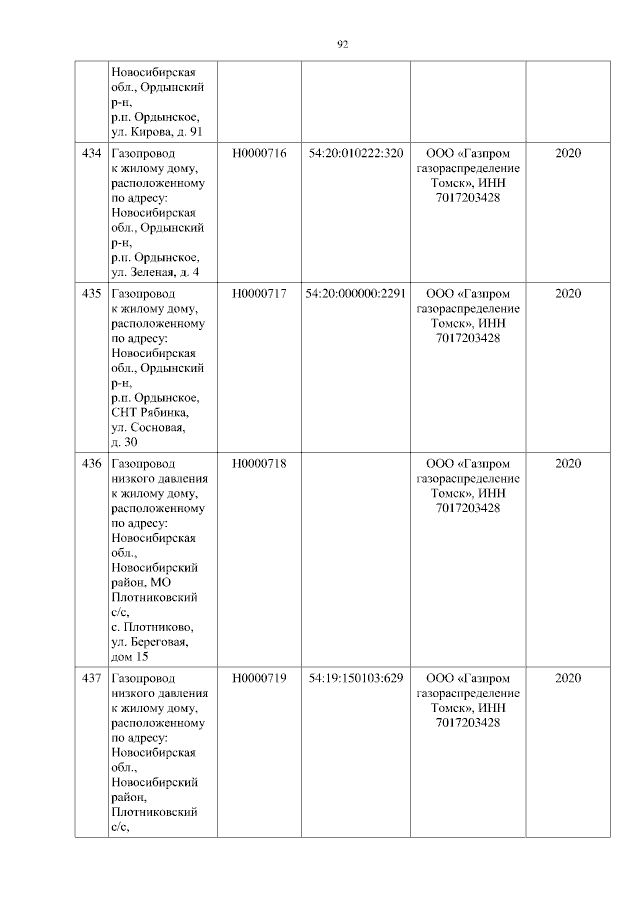 92

| | | | | | |
|---|---|---|---|---|---|
| | Новосибирская обл., Ордынский р-н, р.п. Ордынское, ул. Кирова, д. 91 | | | | |
| 434 | Газопровод к жилому дому, расположенному по адресу: Новосибирская обл., Ордынский р-н, р.п. Ордынское, ул. Зеленая, д. 4 | Н0000716 | 54:20:010222:320 | ООО «Газпром газораспределение Томск», ИНН 7017203428 | 2020 |
| 435 | Газопровод к жилому дому, расположенному по адресу: Новосибирская обл., Ордынский р-н, р.п. Ордынское, СНТ Рябинка, ул. Сосновая, д. 30 | Н0000717 | 54:20:000000:2291 | ООО «Газпром газораспределение Томск», ИНН 7017203428 | 2020 |
| 436 | Газопровод низкого давления к жилому дому, расположенному по адресу: Новосибирская обл., Новосибирский район, МО Плотниковский с/с, с. Плотниково, ул. Береговая, дом 15 | Н0000718 | | ООО «Газпром газораспределение Томск», ИНН 7017203428 | 2020 |
| 437 | Газопровод низкого давления к жилому дому, расположенному по адресу: Новосибирская обл., Новосибирский район, Плотниковский с/с, | Н0000719 | 54:19:150103:629 | ООО «Газпром газораспределение Томск», ИНН 7017203428 | 2020 |